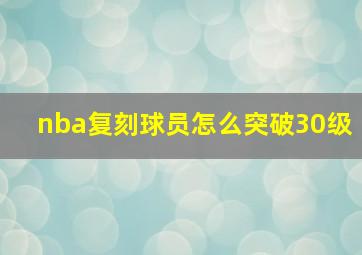 nba复刻球员怎么突破30级